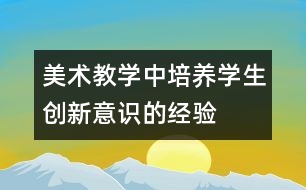 美术教学中培养学生创新意识的经验